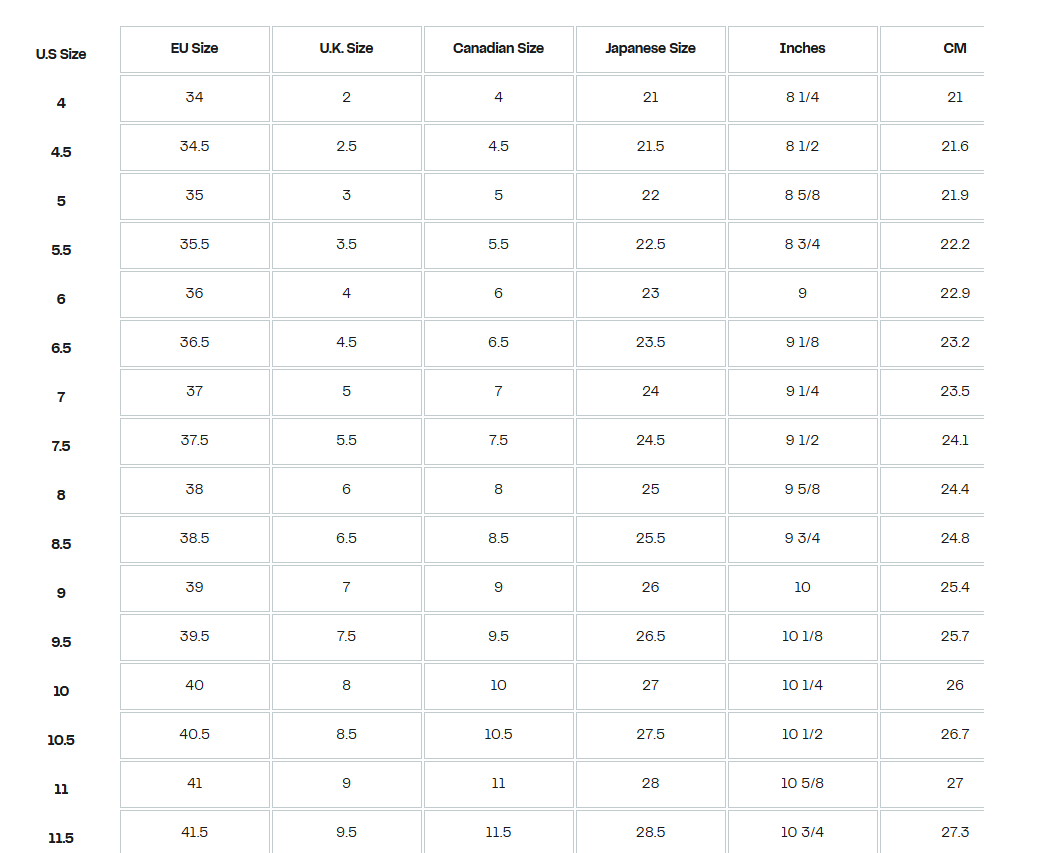 | U.S Size | EU Size | U.K. Size | Canadian Size | Japanese Size | Inches | CM |
|---|---|---|---|---|---|---|
| 4 | 34 | 2 | 4 | 21 | 8 1/4 | 21 |
| 4.5 | 34.5 | 2.5 | 4.5 | 21.5 | 8 1/2 | 21.6 |
| 5 | 35 | 3 | 5 | 22 | 8 5/8 | 21.9 |
| 5.5 | 35.5 | 3.5 | 5.5 | 22.5 | 8 3/4 | 22.2 |
| 6 | 36 | 4 | 6 | 23 | 9 | 22.9 |
| 6.5 | 36.5 | 4.5 | 6.5 | 23.5 | 9 1/8 | 23.2 |
| 7 | 37 | 5 | 7 | 24 | 9 1/4 | 23.5 |
| 7.5 | 37.5 | 5.5 | 7.5 | 24.5 | 9 1/2 | 24.1 |
| 8 | 38 | 6 | 8 | 25 | 9 5/8 | 24.4 |
| 8.5 | 38.5 | 6.5 | 8.5 | 25.5 | 9 3/4 | 24.8 |
| 9 | 39 | 7 | 9 | 26 | 10 | 25.4 |
| 9.5 | 39.5 | 7.5 | 9.5 | 26.5 | 10 1/8 | 25.7 |
| 10 | 40 | 8 | 10 | 27 | 10 1/4 | 26 |
| 10.5 | 40.5 | 8.5 | 10.5 | 27.5 | 10 1/2 | 26.7 |
| 11 | 41 | 9 | 11 | 28 | 10 5/8 | 27 |
| 11.5 | 41.5 | 9.5 | 11.5 | 28.5 | 10 3/4 | 27.3 |